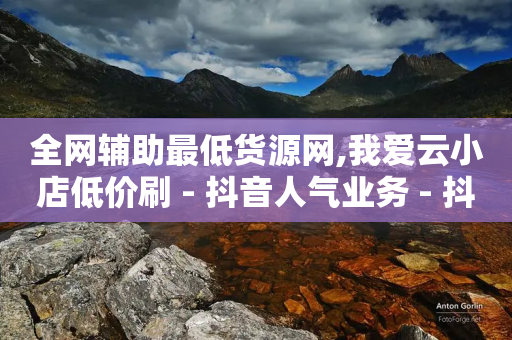 全网辅助最低货源网,我爱云小店低价刷 - 抖音人气业务 - 抖

Anton Gorlin
FotoForge.net